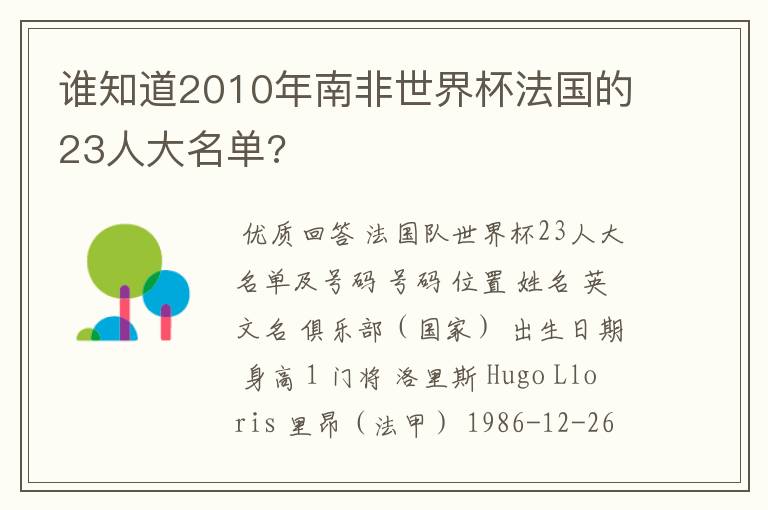 谁知道2010年南非世界杯法国的23人大名单?

优质回答 法国队世界杯23人大名单及号码 号码 位置 姓名 英文名 俱乐部（国家） 出生日期 身高 1 门将 洛里斯 Hugo Lloris 里昂（法甲） 1986-12-26